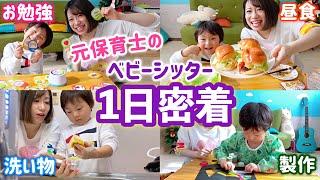 お勉強

昼食

元保育士の
ベビーシッター
1日密着

洗い物

製作